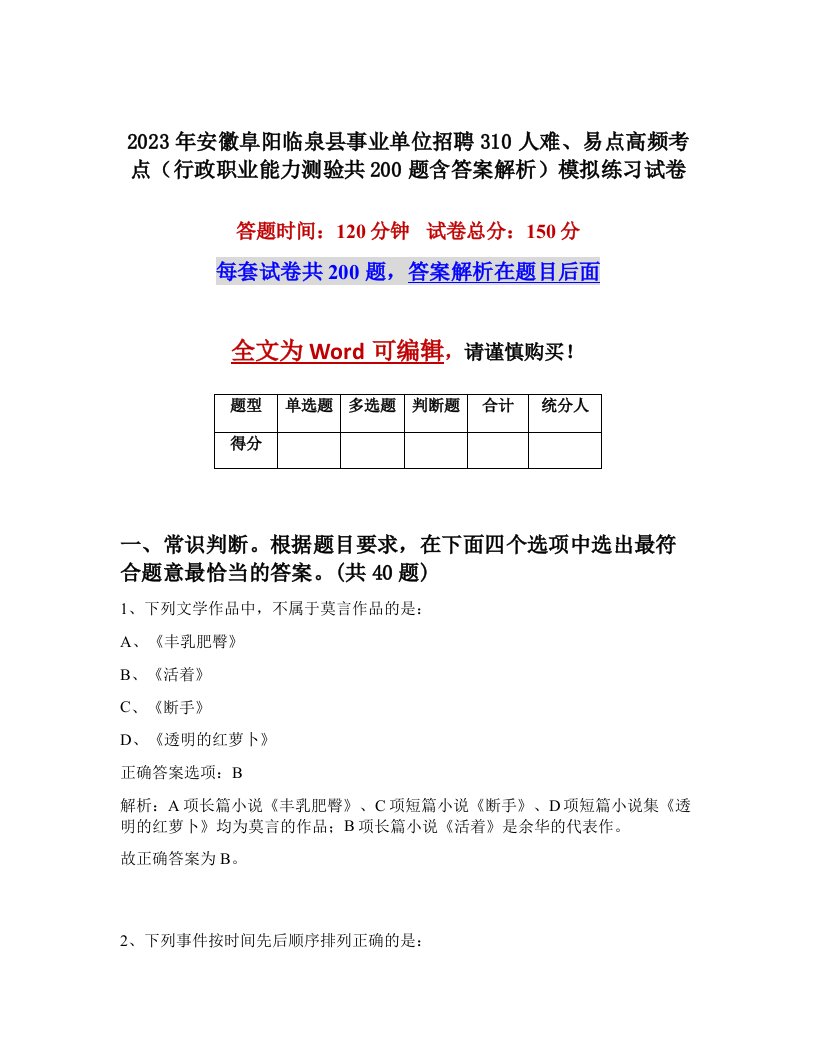 2023年安徽阜阳临泉县事业单位招聘310人难、易点高频考点（行政职业能力测验共200题含答案解析）模拟练习试卷

答题时间：120分钟　试卷总分：150分

每套试卷共200题，答案解析在题目后面

全文为Word可编辑，请谨慎购买！

| 题型 | 单选题 | 多选题 | 判断题 | 合计 | 统分人 |
|---|---|---|---|---|---|
| 得分 | | | | | |

一、常识判断。根据题目要求，在下面四个选项中选出最符合题意最恰当的答案。(共40题)

1、下列文学作品中，不属于莫言作品的是：

A、《丰乳肥臀》

B、《活着》

C、《断手》

D、《透明的红萝卜》

正确答案选项：B

解析：A项长篇小说《丰乳肥臀》、C项短篇小说《断手》、D项短篇小说集《透明的红萝卜》均为莫言的作品；B项长篇小说《活着》是余华的代表作。

故正确答案为B。

2、下列事件按时间先后顺序排列正确的是：